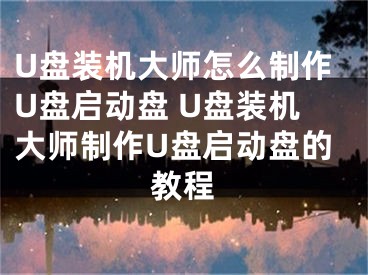 U盘装机大师怎么制作U盘启动盘 U盘装机大师制作U盘启动盘的教程